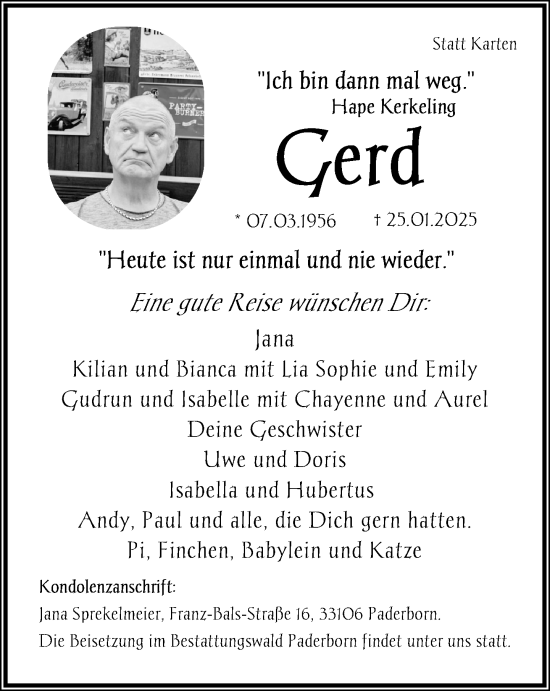 Statt Karten

"Ich bin dann mal weg."
Hape Kerkeling

Gerd

* 07.03.1956 † 25.01.2025

"Heute ist nur einmal und nie wieder."

Eine gute Reise wünschen Dir:

Jana
Kilian und Bianca mit Lia Sophie und Emily
Gudrun und Isabelle mit Chayenne und Aurel
Deine Geschwister
Uwe und Doris
Isabella und Hubertus
Andy, Paul und alle, die Dich gern hatten.
Pi, Finchen, Babylein und Katze

Kondolenzanschrift:
Jana Sprekelmeier, Franz-Bals-Straße 16, 33106 Paderborn.
Die Beisetzung im Bestattungswald Paderborn findet unter uns statt.